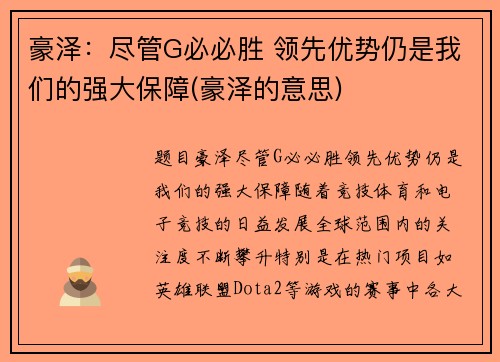 豪泽：尽管G必必胜 领先优势仍是我们的强大保障(豪泽的意思)

题目豪泽尽管G必必胜领先优势仍是我们的强大保障随着竞技体育和电子竞技的日益发展全球范围内的关注度不断攀升特别是在热门项目如英雄联盟Dota2等游戏的赛事中各大